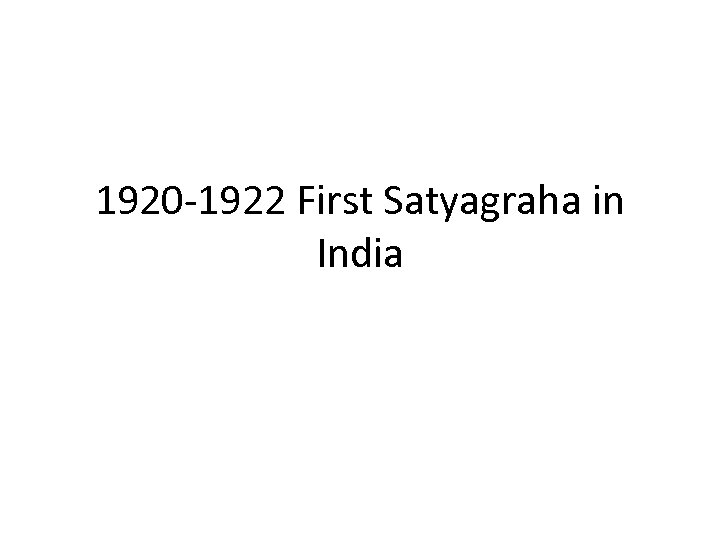 1920-1922 First Satyagraha in India